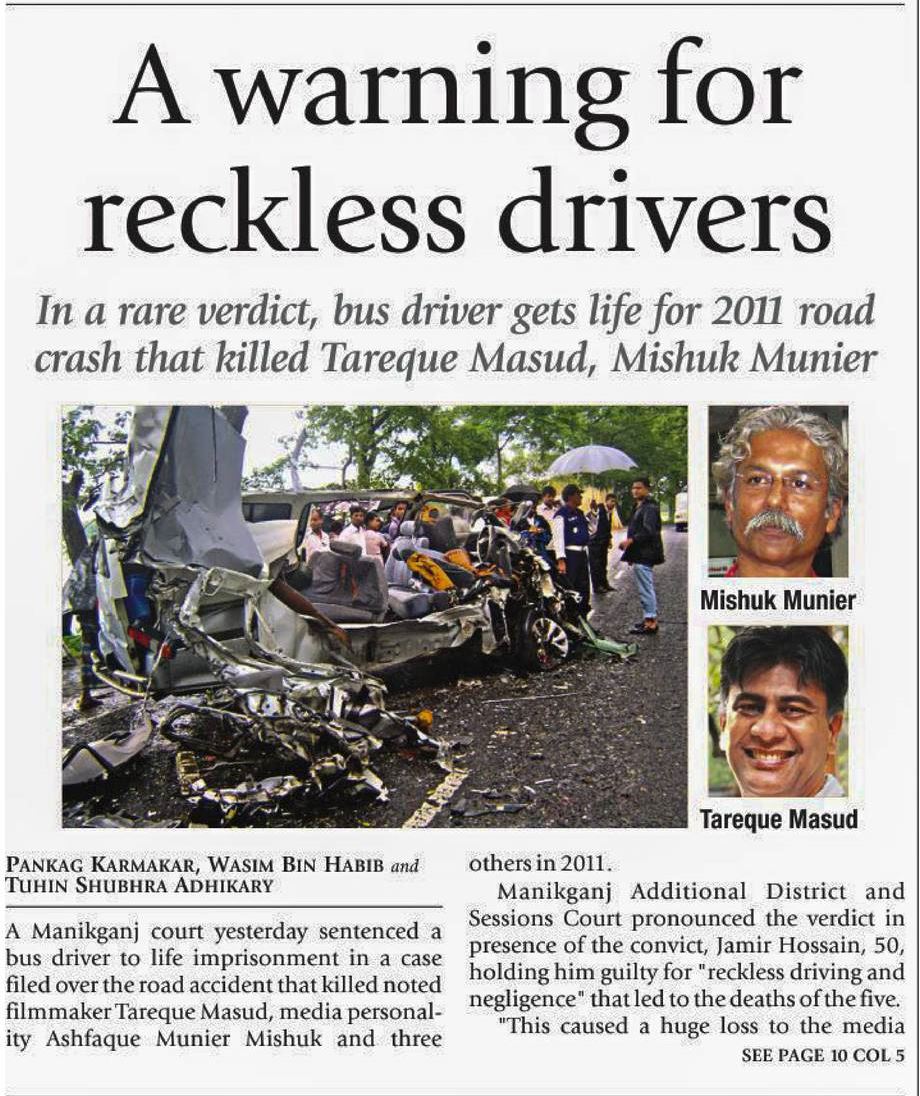 A warning for reckless drivers

In a rare verdict, bus driver gets life for 2011 road crash that killed Tareque Masud, Mishuk Munier

Mishuk Munier

Tareque Masud

PANKAG KARMAKAR, WASIM BIN HABIB and TUHIN SHUBHRA ADHIKARY

A Manikganj court yesterday sentenced a bus driver to life imprisonment in a case filed over the road accident that killed noted filmmaker Tareque Masud, media personality Ashfaque Munier Mishuk and three others in 2011.

Manikganj Additional District and Sessions Court pronounced the verdict in presence of the convict, Jamir Hossain, 50, holding him guilty for "reckless driving and negligence" that led to the deaths of the five.

"This caused a huge loss to the media

SEE PAGE 10 COL 5